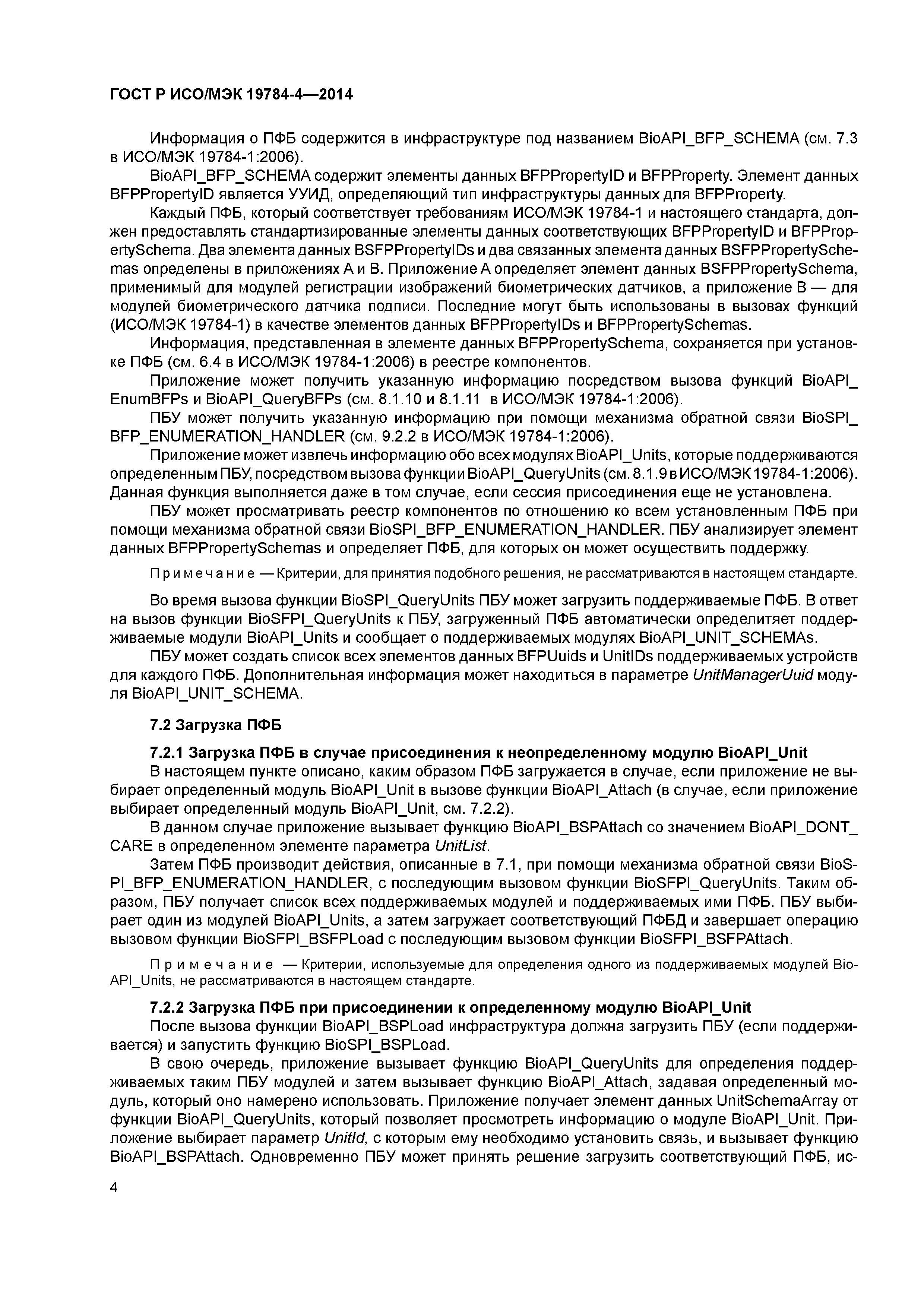 ГОСТ Р ИСО/МЭК 19784-4—2014

Информация о ПФБ содержится в инфраструктуре под названием BioAPI_BFP_SCHEMA (см. 7.3 в ИСО/МЭК 19784-1:2006).

BioAPI_BFP_SCHEMA содержит элементы данных BFPPropertyID и BFPProperty. Элемент данных BFPPropertyID является УУИД, определяющий тип инфраструктуры данных для BFPProperty.

Каждый ПФБ, который соответствует требованиям ИСО/МЭК 19784-1 и настоящего стандарта, должен предоставлять стандартизированные элементы данных соответствующих BFPPropertyID и BFPPropertySchema. Два элемента данных BSFPPropertyIDs и два связанных элемента данных BSFPPropertySchemas определены в приложениях А и В. Приложение А определяет элемент данных BSFPPropertySchema, применимый для модулей регистрации изображений биометрических датчиков, а приложение В — для модулей биометрического датчика подписи. Последние могут быть использованы в вызовах функций (ИСО/МЭК 19784-1) в качестве элементов данных BFPPropertyIDs и BFPPropertySchemas.

Информация, представленная в элементе данных BFPPropertySchema, сохраняется при установке ПФБ (см. 6.4 в ИСО/МЭК 19784-1:2006) в реестре компонентов.

Приложение может получить указанную информацию посредством вызова функций BioAPI_EnumBFPs и BioAPI_QueryBFPs (см. 8.1.10 и 8.1.11 в ИСО/МЭК 19784-1:2006).

ПБУ может получить указанную информацию при помощи механизма обратной связи BioSPI_BFP_ENUMERATION_HANDLER (см. 9.2.2 в ИСО/МЭК 19784-1:2006).

Приложение может извлечь информацию обо всех модулях BioAPI_Units, которые поддерживаются определенным ПБУ, посредством вызова функции BioAPI_QueryUnits (см. 8.1.9 в ИСО/МЭК 19784-1:2006). Данная функция выполняется даже в том случае, если сессия присоединения еще не установлена.

ПБУ может просматривать реестр компонентов по отношению ко всем установленным ПФБ при помощи механизма обратной связи BioSPI_BFP_ENUMERATION_HANDLER. ПБУ анализирует элемент данных BFPPropertySchemas и определяет ПФБ, для которых он может осуществить поддержку.

Примечание — Критерии, для принятия подобного решения, не рассматриваются в настоящем стандарте.

Во время вызова функции BioSPI_QueryUnits ПБУ может загрузить поддерживаемые ПФБ. В ответ на вызов функции BioSFPI_QueryUnits к ПБУ, загруженный ПФБ автоматически определитяет поддерживаемые модули BioAPI_Units и сообщает о поддерживаемых модулях BioAPI_UNIT_SCHEMAs.

ПБУ может создать список всех элементов данных BFPUuids и UnitIDs поддерживаемых устройств для каждого ПФБ. Дополнительная информация может находиться в параметре UnitManagerUuid модуля BioAPI_UNIT_SCHEMA.

7.2 Загрузка ПФБ

7.2.1 Загрузка ПФБ в случае присоединения к неопределенному модулю BioAPI_Unit

В настоящем пункте описано, каким образом ПФБ загружается в случае, если приложение не выбирает определенный модуль BioAPI_Unit в вызове функции BioAPI_Attach (в случае, если приложение выбирает определенный модуль BioAPI_Unit, см. 7.2.2).

В данном случае приложение вызывает функцию BioAPI_BSPAttach со значением BioAPI_DONT_CARE в определенном элементе параметра UnitList.

Затем ПФБ производит действия, описанные в 7.1, при помощи механизма обратной связи BioSPI_BFP_ENUMERATION_HANDLER, с последующим вызовом функции BioSFPI_QueryUnits. Таким образом, ПБУ получает список всех поддерживаемых модулей и поддерживаемых ими ПФБ. ПБУ выбирает один из модулей BioAPI_Units, а затем загружает соответствующий ПФБД и завершает операцию вызовом функции BioSFPI_BSFPLoad с последующим вызовом функции BioSFPI_BSFPAttach.

Примечание — Критерии, используемые для определения одного из поддерживаемых модулей BioAPI_Units, не рассматриваются в настоящем стандарте.

7.2.2 Загрузка ПФБ при присоединении к определенному модулю BioAPI_Unit

После вызова функции BioAPI_BSPLoad инфраструктура должна загрузить ПБУ (если поддерживается) и запустить функцию BioSPI_BSPLoad.

В свою очередь, приложение вызывает функцию BioAPI_QueryUnits для определения поддерживаемых таким ПБУ модулей и затем вызывает функцию BioAPI_Attach, задавая определенный модуль, который оно намерено использовать. Приложение получает элемент данных UnitSchemaArray от функции BioAPI_QueryUnits, который позволяет просмотреть информацию о модуле BioAPI_Unit. Приложение выбирает параметр UnitId, с которым ему необходимо установить связь, и вызывает функцию BioAPI_BSPAttach. Одновременно ПБУ может принять решение загрузить соответствующий ПФБ, ис-

4